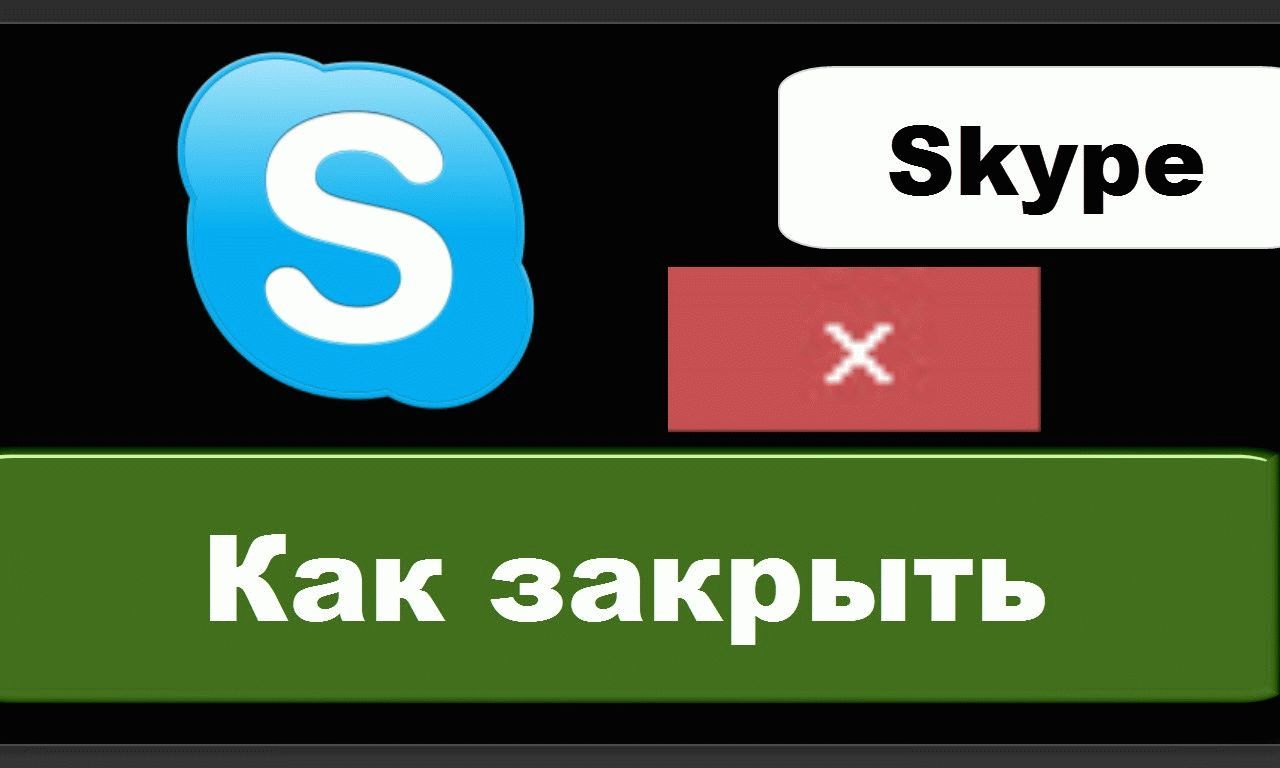 S

Skype

×

Как закрыть